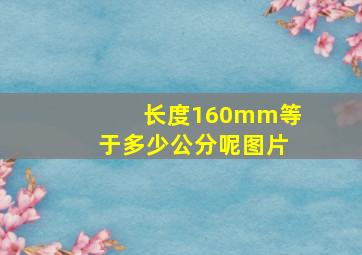 长度160mm等于多少公分呢图片